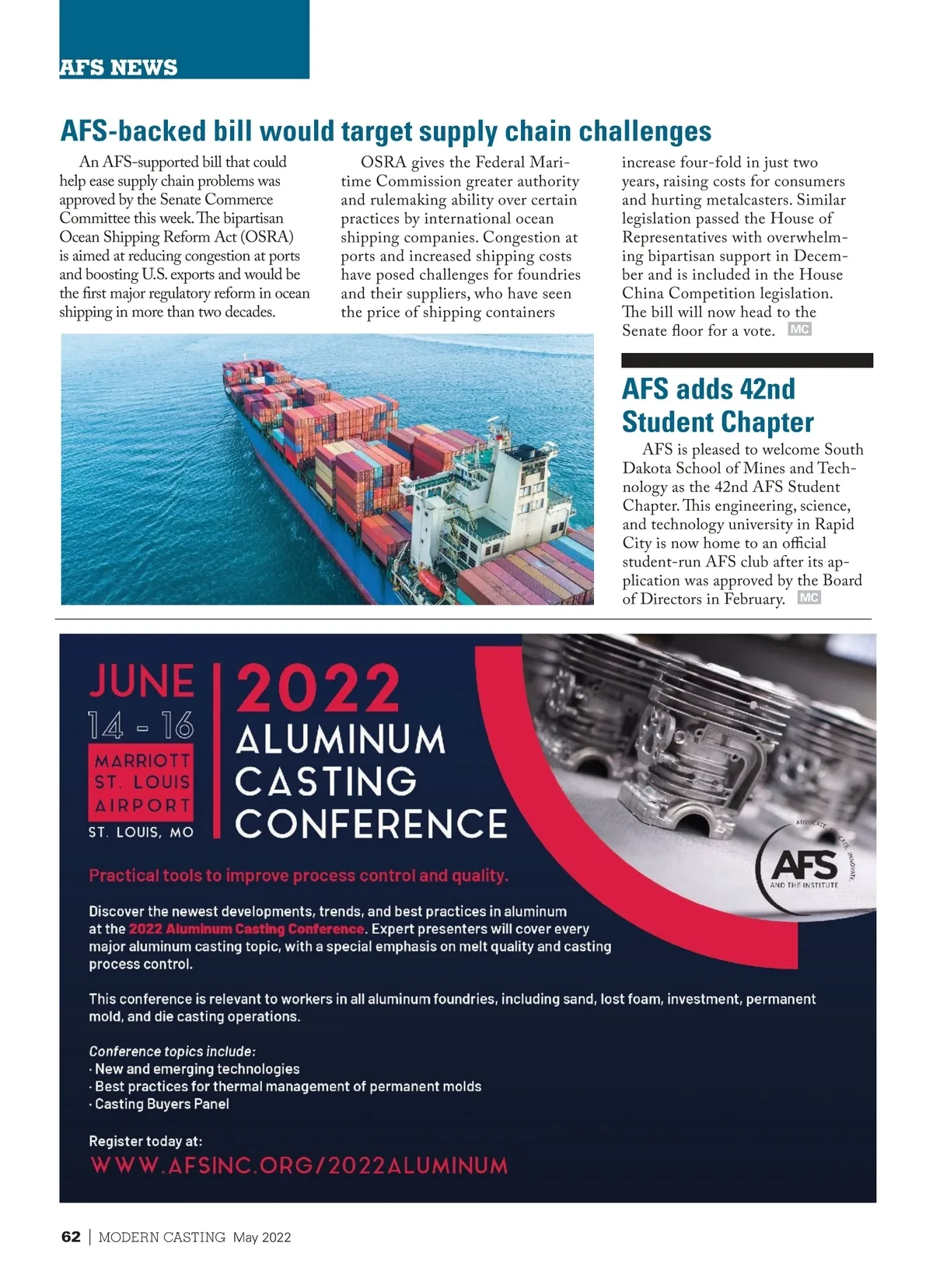 AFS NEWS

AFS-backed bill would target supply chain challenges

An AFS-supported bill that could help ease supply chain problems was approved by the Senate Commerce Committee this week. The bipartisan Ocean Shipping Reform Act (OSRA) is aimed at reducing congestion at ports and boosting U.S. exports and would be the first major regulatory reform in ocean shipping in more than two decades.

OSRA gives the Federal Maritime Commission greater authority and rulemaking ability over certain practices by international ocean shipping companies. Congestion at ports and increased shipping costs have posed challenges for foundries and their suppliers, who have seen the price of shipping containers increase four-fold in just two years, raising costs for consumers and hurting metalcasters. Similar legislation passed the House of Representatives with overwhelming bipartisan support in December and is included in the House China Competition legislation. The bill will now head to the Senate floor for a vote. MC

AFS adds 42nd Student Chapter

AFS is pleased to welcome South Dakota School of Mines and Technology as the 42nd AFS Student Chapter. This engineering, science, and technology university in Rapid City is now home to an official student-run AFS club after its application was approved by the Board of Directors in February. MC

JUNE 14 - 16
MARRIOTT ST. LOUIS AIRPORT
ST. LOUIS, MO

2022 ALUMINUM CASTING CONFERENCE

ADVOCATE. EDUCATE. INNOVATE.
AFS
AND THE INSTITUTE

Practical tools to improve process control and quality.

Discover the newest developments, trends, and best practices in aluminum at the 2022 Aluminum Casting Conference. Expert presenters will cover every major aluminum casting topic, with a special emphasis on melt quality and casting process control.

This conference is relevant to workers in all aluminum foundries, including sand, lost foam, investment, permanent mold, and die casting operations.

Conference topics include:
· New and emerging technologies
· Best practices for thermal management of permanent molds
· Casting Buyers Panel

Register today at:
WWW.AFSINC.ORG/2022ALUMINUM

62 | MODERN CASTING May 2022